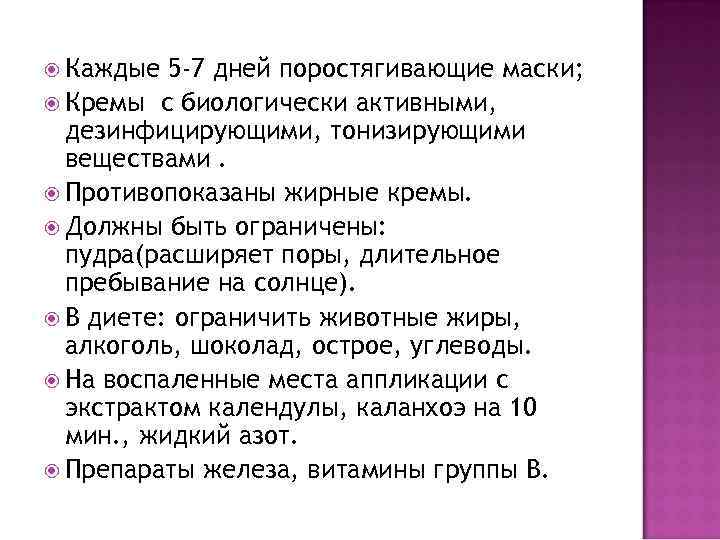 Каждые 5-7 дней поростягивающие маски;

Кремы с биологически активными, дезинфицирующими, тонизирующими веществами .

Противопоказаны жирные кремы.

Должны быть ограничены: пудра(расширяет поры, длительное пребывание на солнце).

В диете: ограничить животные жиры, алкоголь, шоколад, острое, углеводы.

На воспаленные места аппликации с экстрактом календулы, каланхоэ на 10 мин., жидкий азот.

Препараты железа, витамины группы В.